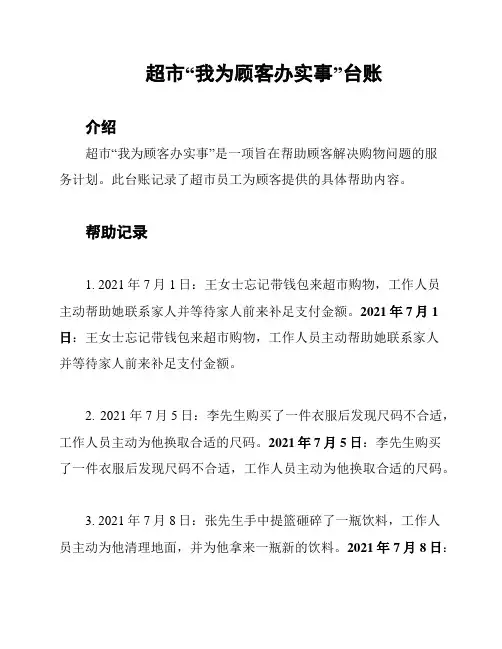 超市“我为顾客办实事”台账

介绍

超市“我为顾客办实事”是一项旨在帮助顾客解决购物问题的服务计划。此台账记录了超市员工为顾客提供的具体帮助内容。

帮助记录

1. 2021 年 7 月 1 日：王女士忘记带钱包来超市购物，工作人员主动帮助她联系家人并等待家人前来补足支付金额。2021 年 7 月 1 日：王女士忘记带钱包来超市购物，工作人员主动帮助她联系家人并等待家人前来补足支付金额。

2. 2021 年 7 月 5 日：李先生购买了一件衣服后发现尺码不合适，工作人员主动为他换取合适的尺码。2021 年 7 月 5 日：李先生购买了一件衣服后发现尺码不合适，工作人员主动为他换取合适的尺码。

3. 2021 年 7 月 8 日：张先生手中提篮砸碎了一瓶饮料，工作人员主动为他清理地面，并为他拿来一瓶新的饮料。2021 年 7 月 8 日：